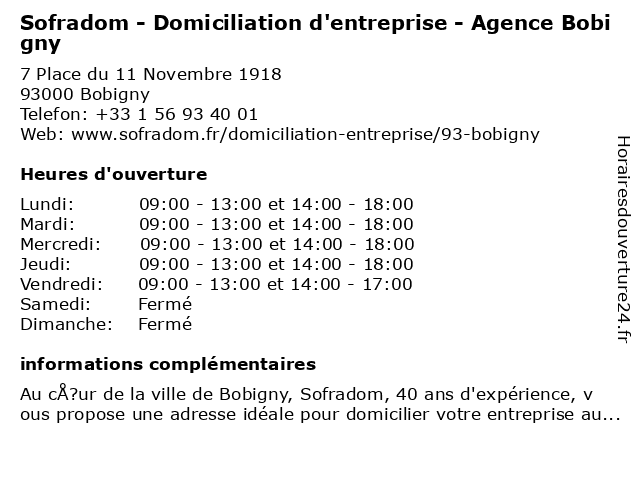 Sofradom - Domiciliation d'entreprise - Agence Bobigny

7 Place du 11 Novembre 1918
93000 Bobigny
Telefon: +33 1 56 93 40 01
Web: www.sofradom.fr/domiciliation-entreprise/93-bobigny

Heures d'ouverture

Lundi: 09:00 - 13:00 et 14:00 - 18:00
Mardi: 09:00 - 13:00 et 14:00 - 18:00
Mercredi: 09:00 - 13:00 et 14:00 - 18:00
Jeudi: 09:00 - 13:00 et 14:00 - 18:00
Vendredi: 09:00 - 13:00 et 14:00 - 17:00
Samedi: Fermé
Dimanche: Fermé

informations complémentaires

Au cÅ?ur de la ville de Bobigny, Sofradom, 40 ans d'expérience, vous propose une adresse idéale pour domicilier votre entreprise au...

Horairesdouverture24.fr